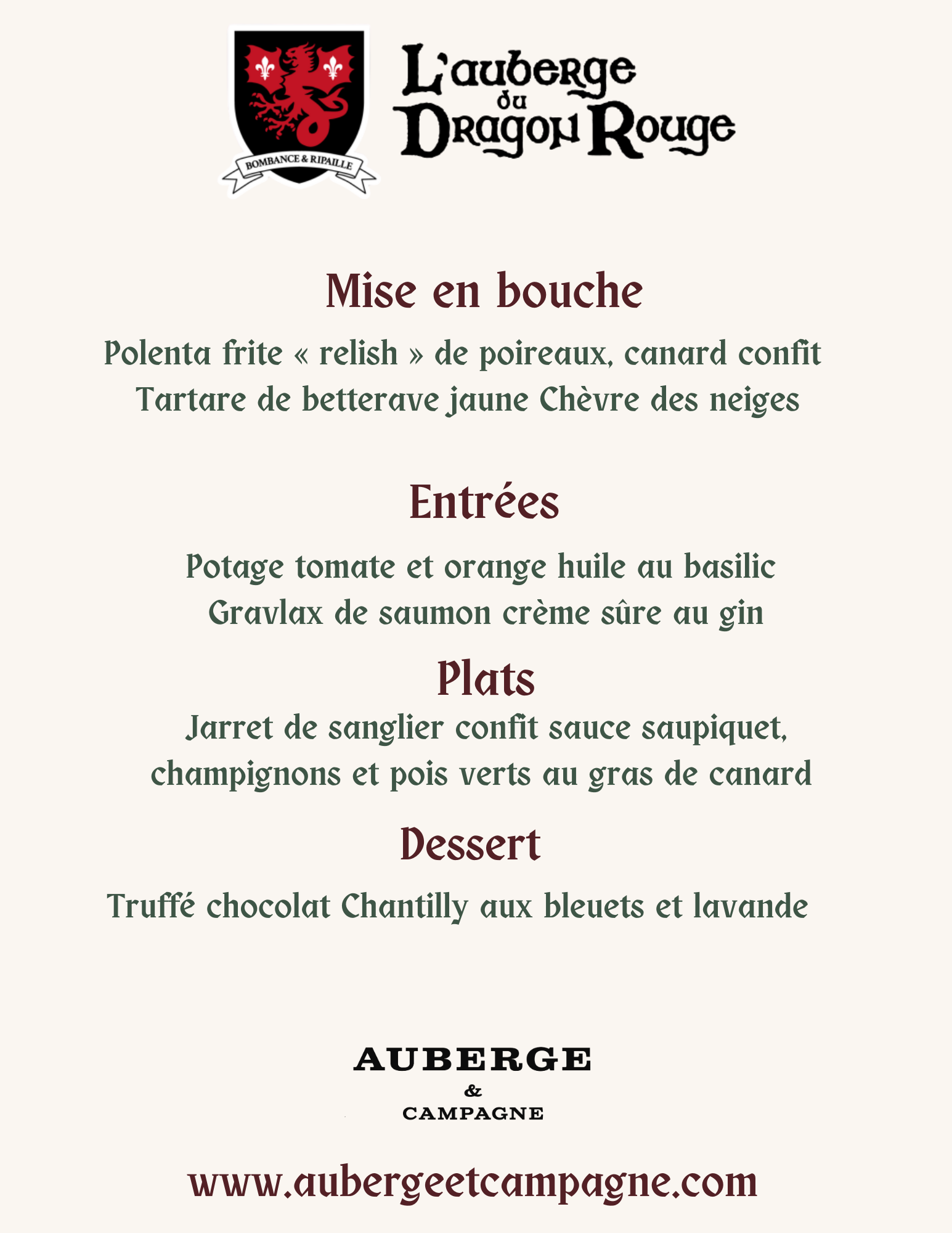 BOMBANCE & RIPAILLE

L'auberge du Dragon Rouge

Mise en bouche

Polenta frite « relish » de poireaux, canard confit
Tartare de betterave jaune Chèvre des neiges

Entrées

Potage tomate et orange huile au basilic
Gravlax de saumon crème sûre au gin

Plats

Jarret de sanglier confit sauce saupiquet, champignons et pois verts au gras de canard

Dessert

Truffé chocolat Chantilly aux bleuets et lavande

AUBERGE
&
CAMPAGNE

www.aubergeetcampagne.com